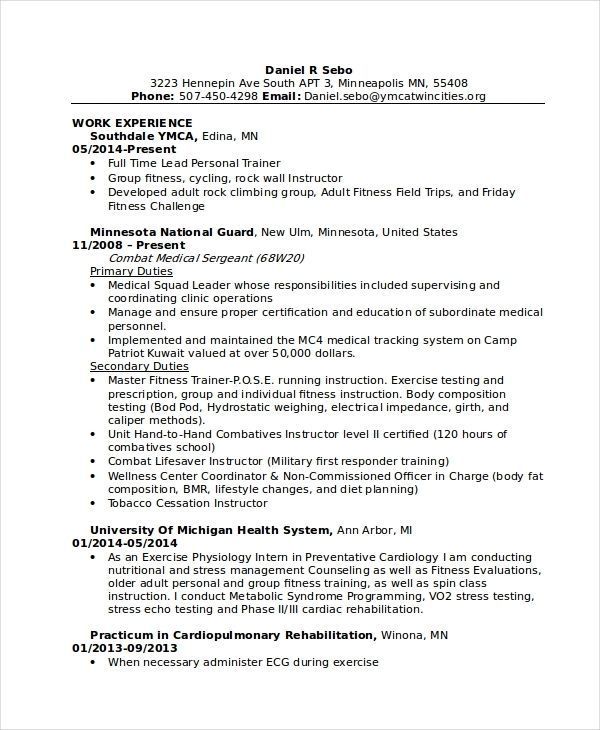 Daniel R Sebo
3223 Hennepin Ave South APT 3, Minneapolis MN, 55408
Phone: 507-450-4298 Email: Daniel.sebo@ymcatwincities.org

WORK EXPERIENCE
Southdale YMCA, Edina, MN
05/2014-Present
• Full Time Lead Personal Trainer
• Group fitness, cycling, rock wall Instructor
• Developed adult rock climbing group, Adult Fitness Field Trips, and Friday Fitness Challenge

Minnesota National Guard, New Ulm, Minnesota, United States
11/2008 – Present
Combat Medical Sergeant (68W20)
Primary Duties
• Medical Squad Leader whose responsibilities included supervising and coordinating clinic operations
• Manage and ensure proper certification and education of subordinate medical personnel.
• Implemented and maintained the MC4 medical tracking system on Camp Patriot Kuwait valued at over 50,000 dollars.
Secondary Duties
• Master Fitness Trainer-P.O.S.E. running instruction. Exercise testing and prescription, group and individual fitness instruction. Body composition testing (Bod Pod, Hydrostatic weighing, electrical impedance, girth, and caliper methods).
• Unit Hand-to-Hand Combatives Instructor level II certified (120 hours of combatives school)
• Combat Lifesaver Instructor (Military first responder training)
• Wellness Center Coordinator & Non-Commissioned Officer in Charge (body fat composition, BMR, lifestyle changes, and diet planning)
• Tobacco Cessation Instructor

University Of Michigan Health System, Ann Arbor, MI
01/2014-05/2014
• As an Exercise Physiology Intern in Preventative Cardiology I am conducting nutritional and stress management Counseling as well as Fitness Evaluations, older adult personal and group fitness training, as well as spin class instruction. I conduct Metabolic Syndrome Programming, VO2 stress testing, stress echo testing and Phase II/III cardiac rehabilitation.

Practicum in Cardiopulmonary Rehabilitation, Winona, MN
01/2013-09/2013
• When necessary administer ECG during exercise